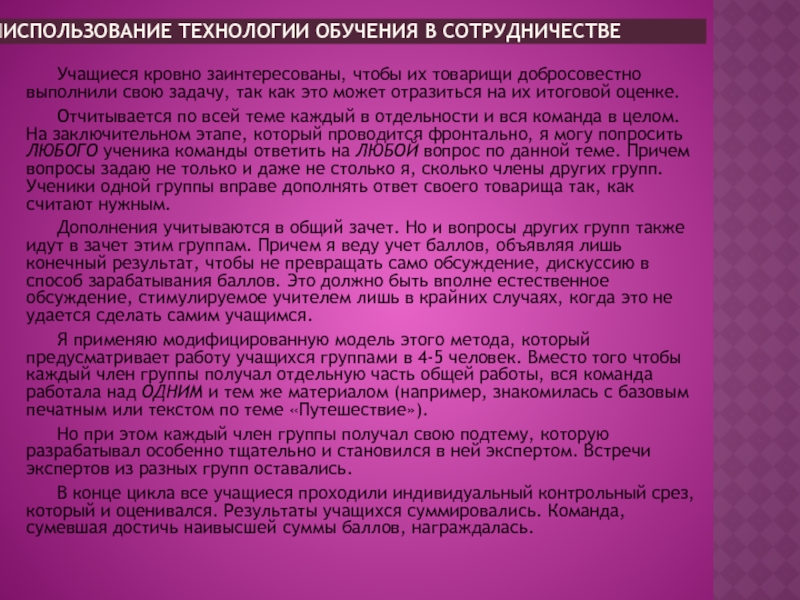 ИСПОЛЬЗОВАНИЕ ТЕХНОЛОГИИ ОБУЧЕНИЯ В СОТРУДНИЧЕСТВЕ

Учащиеся кровно заинтересованы, чтобы их товарищи добросовестно выполнили свою задачу, так как это может отразиться на их итоговой оценке.

Отчитывается по всей теме каждый в отдельности и вся команда в целом. На заключительном этапе, который проводится фронтально, я могу попросить ЛЮБОГО ученика команды ответить на ЛЮБОЙ вопрос по данной теме. Причем вопросы задаю не только и даже не столько я, сколько члены других групп. Ученики одной группы вправе дополнять ответ своего товарища так, как считают нужным.

Дополнения учитываются в общий зачет. Но и вопросы других групп также идут в зачет этим группам. Причем я веду учет баллов, объявляя лишь конечный результат, чтобы не превращать само обсуждение, дискуссию в способ зарабатывания баллов. Это должно быть вполне естественное обсуждение, стимулируемое учителем лишь в крайних случаях, когда это не удается сделать самим учащимся.

Я применяю модифицированную модель этого метода, который предусматривает работу учащихся группами в 4-5 человек. Вместо того чтобы каждый член группы получал отдельную часть общей работы, вся команда работала над ОДНИМ и тем же материалом (например, знакомилась с базовым печатным или текстом по теме «Путешествие»).

Но при этом каждый член группы получал свою подтему, которую разрабатывал особенно тщательно и становился в ней экспертом. Встречи экспертов из разных групп оставались.

В конце цикла все учащиеся проходили индивидуальный контрольный срез, который и оценивался. Результаты учащихся суммировались. Команда, сумевшая достичь наивысшей суммы баллов, награждалась.